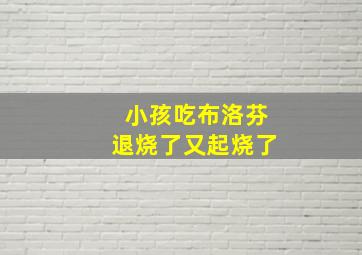 小孩吃布洛芬
退烧了又起烧了